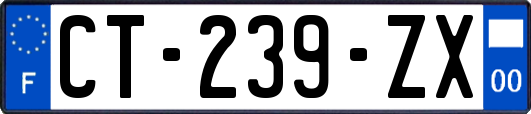 F

CT-239-ZX

00